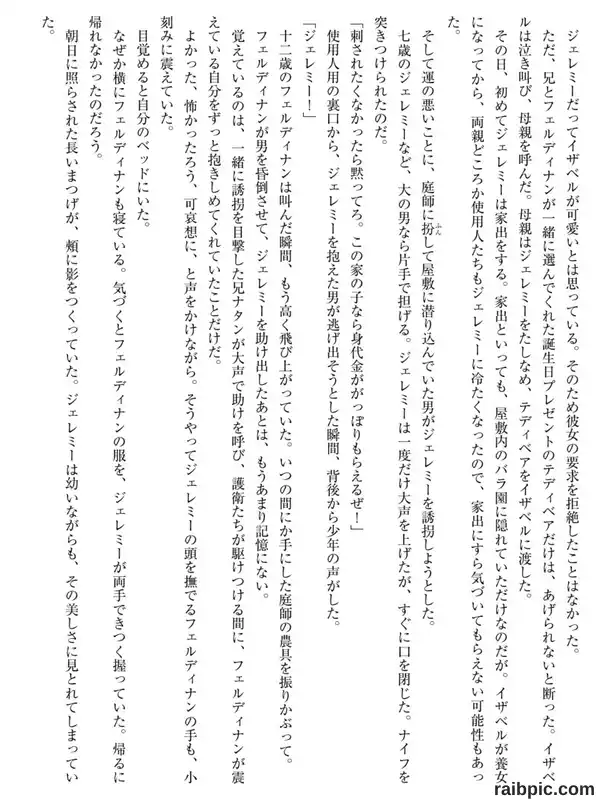 ジェレミーだってイザベルが可愛いとは思っている。そのため彼女の要求を拒絶したことはなかった。ただ、兄とフェルディナンが一緒に選んでくれた誕生日プレゼントのテディベアだけは、あげられないと断った。イザベルは泣き叫び、母親を呼んだ。母親はジェレミーをたしなめ、テディベアをイザベルに渡した。

その日、初めてジェレミーは家出をする。家出といっても、屋敷内のバラ園に隠れていただけなのだが。イザベルが養女になってから、両親どころか使用人たちもジェレミーに冷たくなったので、家出にすら気づいてもらえない可能性もあった。

そして運の悪いことに、庭師に扮して屋敷に潜り込んでいた男がジェレミーを誘拐しようとした。

七歳のジェレミーなど、大の男なら片手で担げる。ジェレミーは一度だけ大声を上げたが、すぐに口を閉じた。ナイフを突きつけられたのだ。

「刺されたくなかったら黙ってろ。この家の子なら身代金ががっぽりもらえるぜ！」

使用人用の裏口から、ジェレミーを抱えた男が逃げ出そうとした瞬間、背後から少年の声がした。

「ジェレミー！」

十二歳のフェルディナンは叫んだ瞬間、もう高く飛び上がっていた。いつの間にか手にした庭師の農具を振りかぶって。

フェルディナンが男を昏倒させて、ジェレミーを助け出したあとは、もうあまり記憶にない。

覚えているのは、一緒に誘拐を目撃した兄ナタンが大声で助けを呼び、護衛たちが駆けつける間に、フェルディナンが震えている自分をずっと抱きしめてくれていたことだけだ。

よかった、怖かったろう、可哀想に、と声をかけながら。そうやってジェレミーの頭を撫でるフェルディナンの手も、小刻みに震えていた。

目覚めると自分のベッドにいた。

なぜか横にフェルディナンも寝ている。気づくとフェルディナンの服を、ジェレミーが両手できつく握っていた。帰るに帰れなかったのだろう。

朝日に照らされた長いまつげが、頬に影をつくっていた。ジェレミーは幼いながらも、その美しさに見とれてしまっていた。

raibpic.com